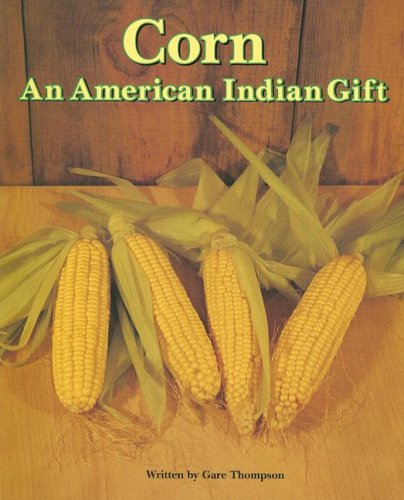 Corn
An American Indian Gift

Written by Gare Thompson